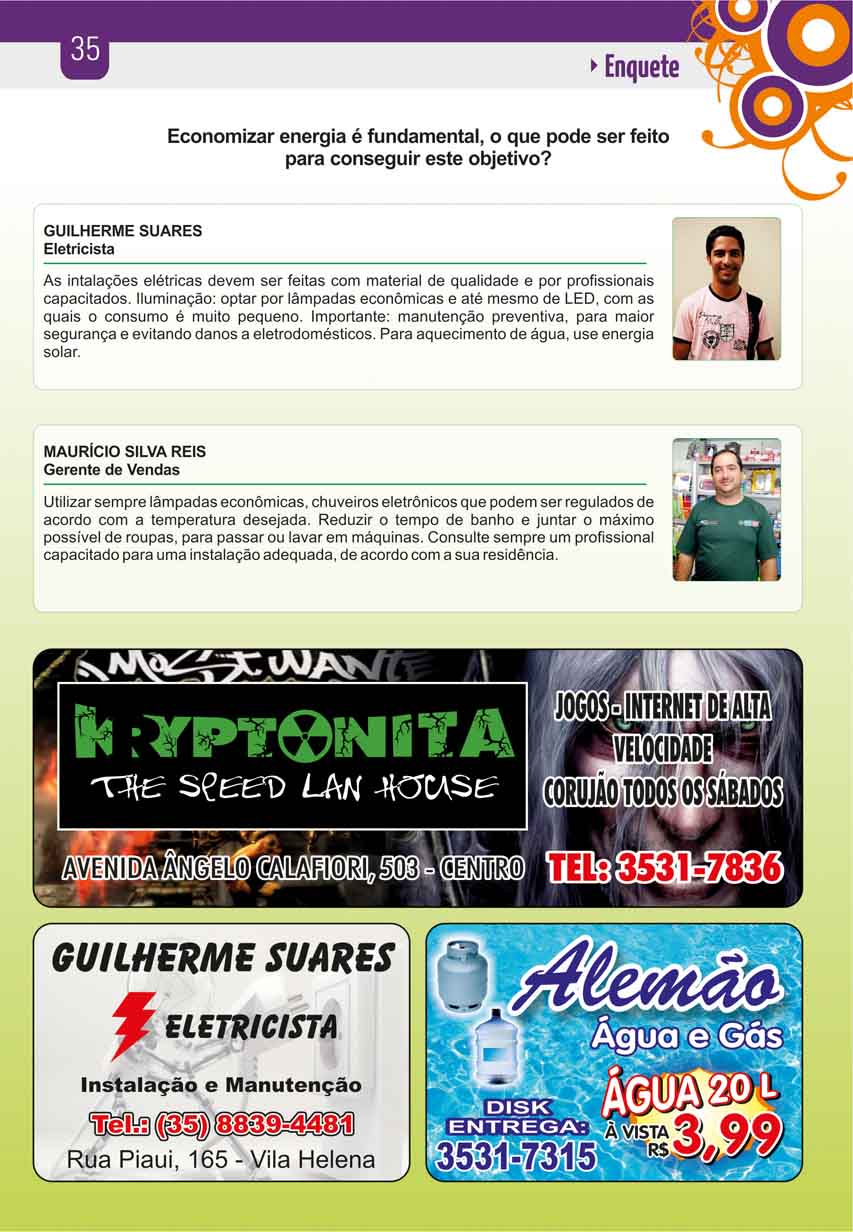 35

Enquete

Economizar energia é fundamental, o que pode ser feito para conseguir este objetivo?

GUILHERME SUARES
Eletricista

As intalações elétricas devem ser feitas com material de qualidade e por profissionais capacitados. Iluminação: optar por lâmpadas econômicas e até mesmo de LED, com as quais o consumo é muito pequeno. Importante: manutenção preventiva, para maior segurança e evitando danos a eletrodomésticos. Para aquecimento de água, use energia solar.

MAURÍCIO SILVA REIS
Gerente de Vendas

Utilizar sempre lâmpadas econômicas, chuveiros eletrônicos que podem ser regulados de acordo com a temperatura desejada. Reduzir o tempo de banho e juntar o máximo possível de roupas, para passar ou lavar em máquinas. Consulte sempre um profissional capacitado para uma instalação adequada, de acordo com a sua residência.

KRYPTONITA
THE SPEED LAN HOUSE

JOGOS - INTERNET DE ALTA VELOCIDADE
CORUJÃO TODOS OS SÁBADOS

AVENIDA ÂNGELO CALAFIORI, 503 - CENTRO
TEL: 3531-7836

GUILHERME SUARES
ELETRICISTA
Instalação e Manutenção
Tel.: (35) 8839-4481
Rua Piaui, 165 - Vila Helena

Alemão
Água e Gás
DISK ENTREGA:
3531-7315
ÁGUA 20 L
À VISTA R$ 3,99